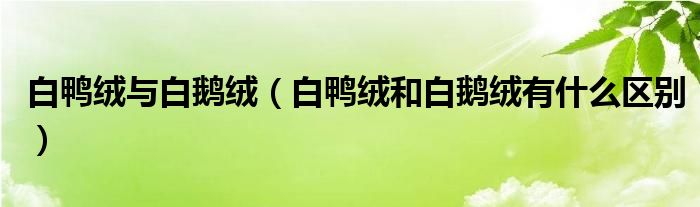 白鸭绒与白鹅绒（白鸭绒和白鹅绒有什么区别）